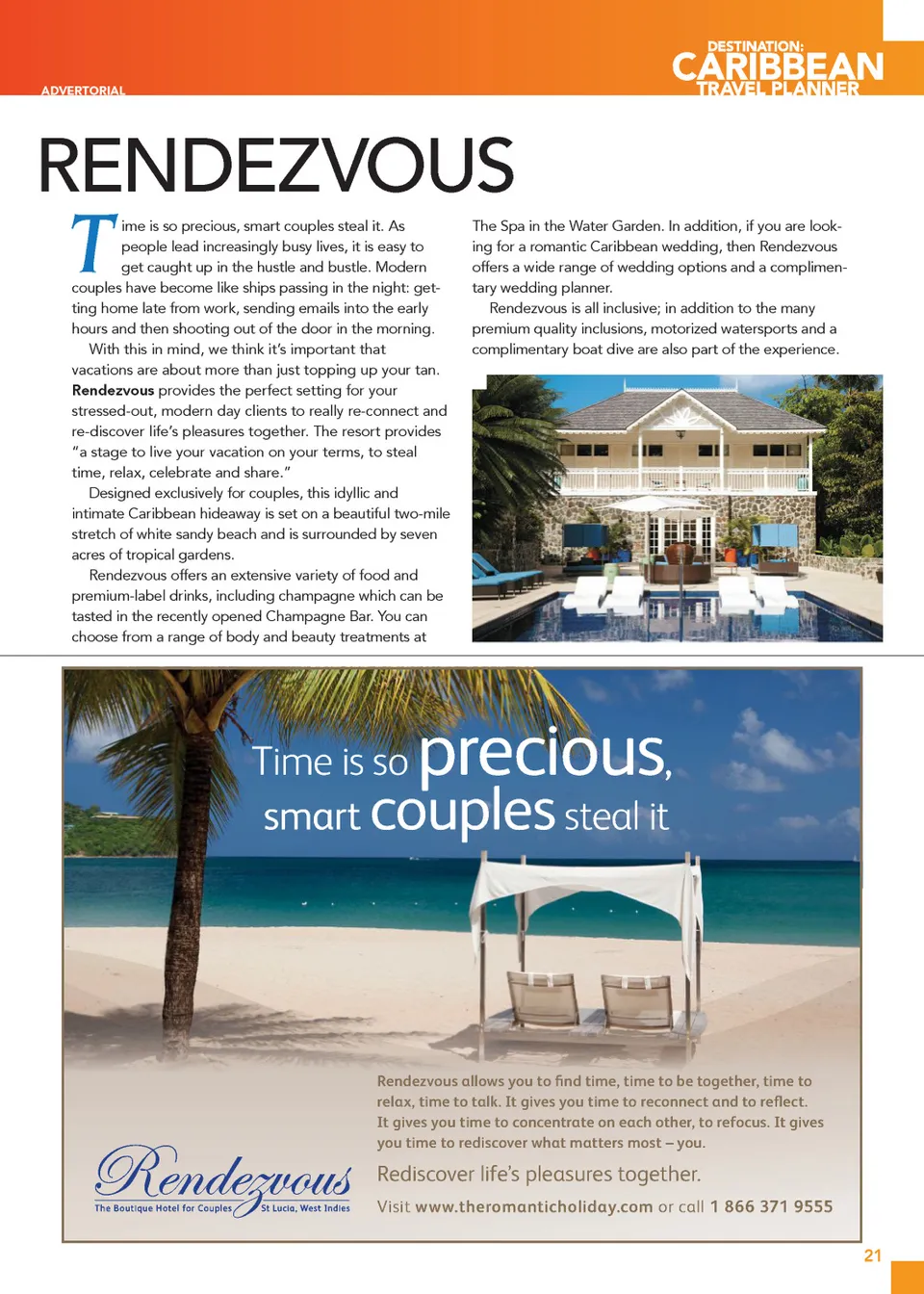 ADVERTORIAL

DESTINATION:
CARIBBEAN
TRAVEL PLANNER

RENDEZVOUS

Time is so precious, smart couples steal it. As people lead increasingly busy lives, it is easy to get caught up in the hustle and bustle. Modern couples have become like ships passing in the night: getting home late from work, sending emails into the early hours and then shooting out of the door in the morning.

With this in mind, we think it's important that vacations are about more than just topping up your tan. Rendezvous provides the perfect setting for your stressed-out, modern day clients to really re-connect and re-discover life's pleasures together. The resort provides "a stage to live your vacation on your terms, to steal time, relax, celebrate and share."

Designed exclusively for couples, this idyllic and intimate Caribbean hideaway is set on a beautiful two-mile stretch of white sandy beach and is surrounded by seven acres of tropical gardens.

Rendezvous offers an extensive variety of food and premium-label drinks, including champagne which can be tasted in the recently opened Champagne Bar. You can choose from a range of body and beauty treatments at The Spa in the Water Garden. In addition, if you are looking for a romantic Caribbean wedding, then Rendezvous offers a wide range of wedding options and a complimentary wedding planner.

Rendezvous is all inclusive; in addition to the many premium quality inclusions, motorized watersports and a complimentary boat dive are also part of the experience.

Time is so precious,
smart couples steal it

Rendezvous allows you to find time, time to be together, time to relax, time to talk. It gives you time to reconnect and to reflect. It gives you time to concentrate on each other, to refocus. It gives you time to rediscover what matters most – you.

Rediscover life's pleasures together.

Visit www.theromanticholiday.com or call 1 866 371 9555

Rendezvous
The Boutique Hotel for Couples St Lucia, West Indies

21